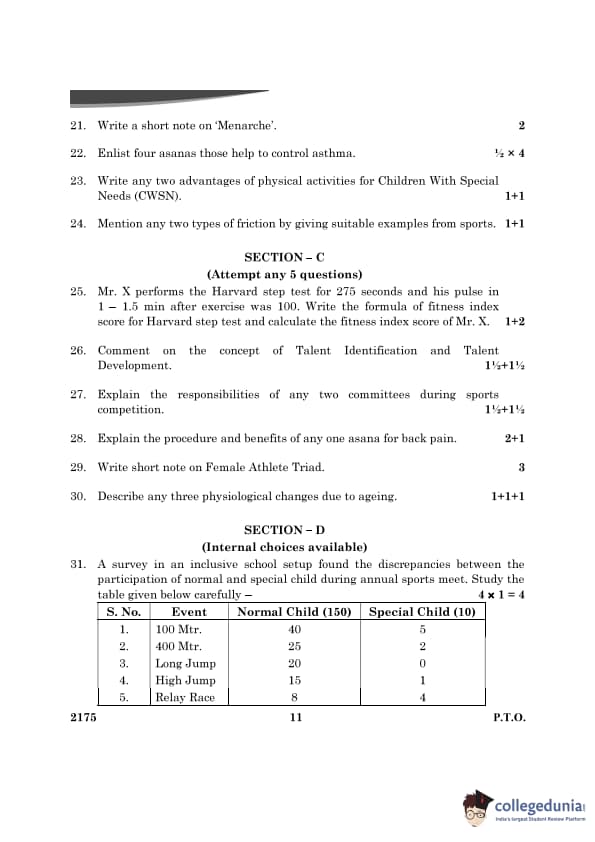 21. Write a short note on 'Menarche'. 2

22. Enlist four asanas those help to control asthma. ½ × 4

23. Write any two advantages of physical activities for Children With Special Needs (CWSN). 1+1

24. Mention any two types of friction by giving suitable examples from sports. 1+1

SECTION – C
(Attempt any 5 questions)

25. Mr. X performs the Harvard step test for 275 seconds and his pulse in 1 – 1.5 min after exercise was 100. Write the formula of fitness index score for Harvard step test and calculate the fitness index score of Mr. X. 1+2

26. Comment on the concept of Talent Identification and Talent Development. 1½+1½

27. Explain the responsibilities of any two committees during sports competition. 1½+1½

28. Explain the procedure and benefits of any one asana for back pain. 2+1

29. Write short note on Female Athlete Triad. 3

30. Describe any three physiological changes due to ageing. 1+1+1

SECTION – D
(Internal choices available)

31. A survey in an inclusive school setup found the discrepancies between the participation of normal and special child during annual sports meet. Study the table given below carefully – 4 × 1 = 4

| S. No. | Event | Normal Child (150) | Special Child (10) |
|---|---|---|---|
| 1. | 100 Mtr. | 40 | 5 |
| 2. | 400 Mtr. | 25 | 2 |
| 3. | Long Jump | 20 | 0 |
| 4. | High Jump | 15 | 1 |
| 5. | Relay Race | 8 | 4 |

2175 11 P.T.O.

collegedunia
India's largest Student Review Platform